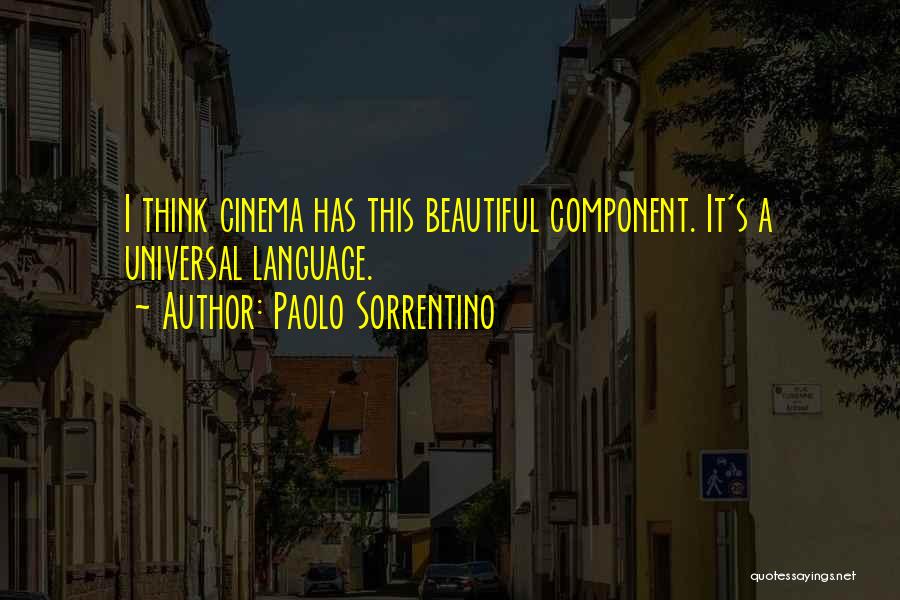 I think cinema has this beautiful component. It's a universal language.
~ Author: Paolo Sorrentino

quotessayings.net